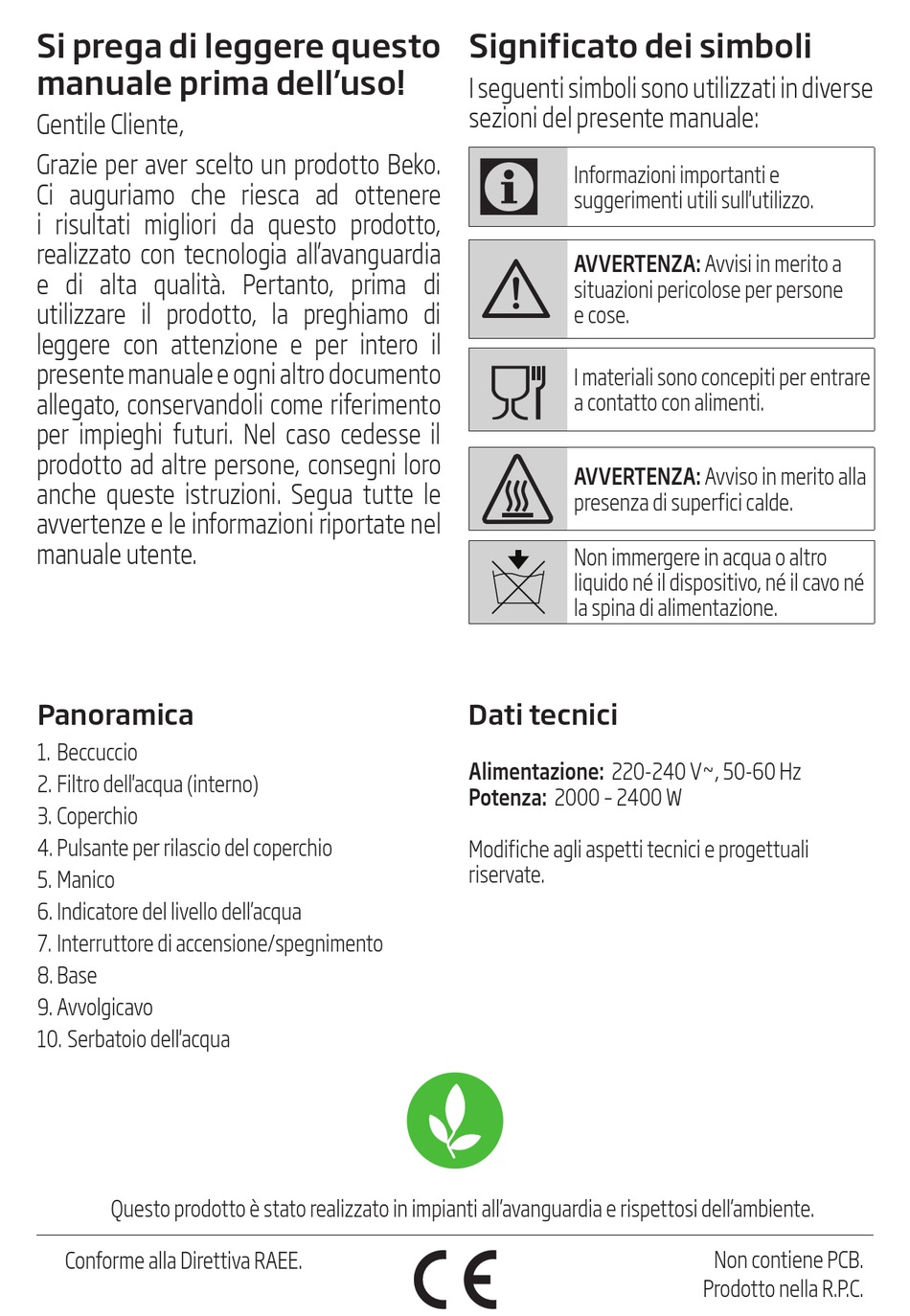 Si prega di leggere questo manuale prima dell'uso!

Gentile Cliente,

Grazie per aver scelto un prodotto Beko. Ci auguriamo che riesca ad ottenere i risultati migliori da questo prodotto, realizzato con tecnologia all'avanguardia e di alta qualità. Pertanto, prima di utilizzare il prodotto, la preghiamo di leggere con attenzione e per intero il presente manuale e ogni altro documento allegato, conservandoli come riferimento per impieghi futuri. Nel caso cedesse il prodotto ad altre persone, consegni loro anche queste istruzioni. Segua tutte le avvertenze e le informazioni riportate nel manuale utente.

Significato dei simboli

I seguenti simboli sono utilizzati in diverse sezioni del presente manuale:

Informazioni importanti e suggerimenti utili sull'utilizzo.

AVVERTENZA: Avvisi in merito a situazioni pericolose per persone e cose.

I materiali sono concepiti per entrare a contatto con alimenti.

AVVERTENZA: Avviso in merito alla presenza di superfici calde.

Non immergere in acqua o altro liquido né il dispositivo, né il cavo né la spina di alimentazione.

Panoramica

1. Beccuccio
2. Filtro dell'acqua (interno)
3. Coperchio
4. Pulsante per rilascio del coperchio
5. Manico
6. Indicatore del livello dell'acqua
7. Interruttore di accensione/spegnimento
8. Base
9. Avvolgicavo
10. Serbatoio dell'acqua

Dati tecnici

Alimentazione: 220-240 V~, 50-60 Hz
Potenza: 2000 - 2400 W

Modifiche agli aspetti tecnici e progettuali riservate.

Questo prodotto è stato realizzato in impianti all'avanguardia e rispettosi dell'ambiente.

Conforme alla Direttiva RAEE.

CE

Non contiene PCB.
Prodotto nella R.P.C.